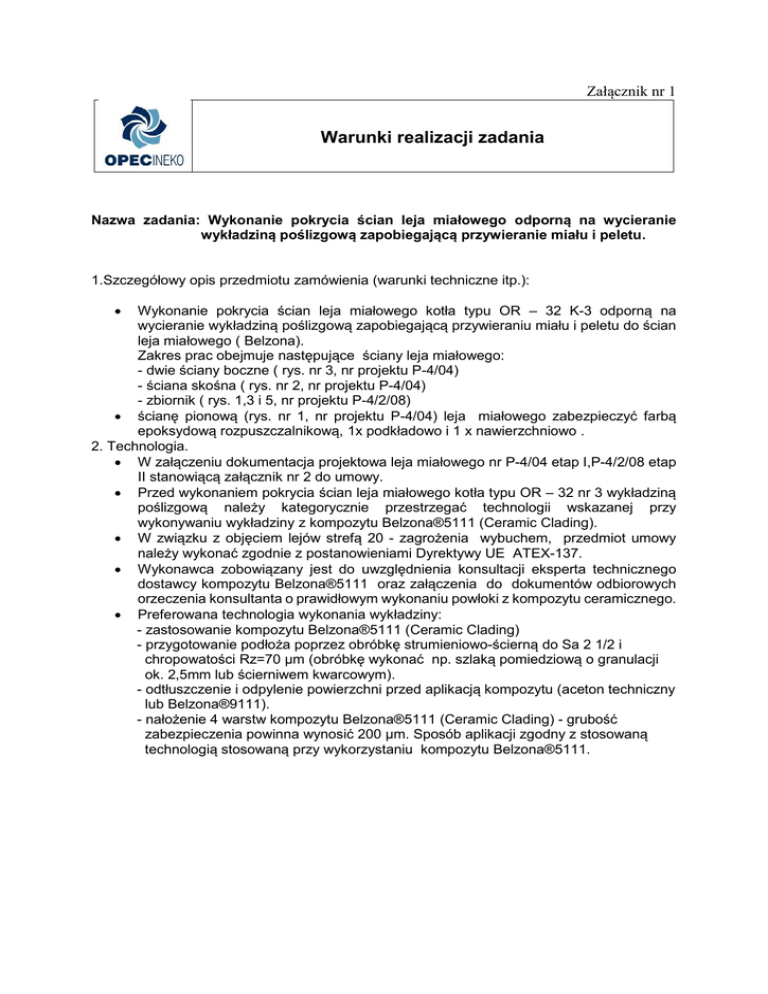 Załącznik nr 1

OPECINEKO

Warunki realizacji zadania

Nazwa zadania: Wykonanie pokrycia ścian leja miałowego odporną na wycieranie wykładziną poślizgową zapobiegającą przywieranie miału i peletu.

1.Szczegółowy opis przedmiotu zamówienia (warunki techniczne itp.):

• Wykonanie pokrycia ścian leja miałowego kotła typu OR – 32 K-3 odporną na wycieranie wykładziną poślizgową zapobiegającą przywieraniu miału i peletu do ścian leja miałowego ( Belzona).
Zakres prac obejmuje następujące ściany leja miałowego:
- dwie ściany boczne ( rys. nr 3, nr projektu P-4/04)
- ściana skośna ( rys. nr 2, nr projektu P-4/04)
- zbiornik ( rys. 1,3 i 5, nr projektu P-4/2/08)
• ścianę pionową (rys. nr 1, nr projektu P-4/04) leja miałowego zabezpieczyć farbą epoksydową rozpuszczalnikową, 1x podkładowo i 1 x nawierzchniowo .
2. Technologia.
• W załączeniu dokumentacja projektowa leja miałowego nr P-4/04 etap I,P-4/2/08 etap II stanowiącą załącznik nr 2 do umowy.
• Przed wykonaniem pokrycia ścian leja miałowego kotła typu OR – 32 nr 3 wykładziną poślizgową należy kategorycznie przestrzegać technologii wskazanej przy wykonywaniu wykładziny z kompozytu Belzona®5111 (Ceramic Clading).
• W związku z objęciem lejów strefą 20 - zagrożenia wybuchem, przedmiot umowy należy wykonać zgodnie z postanowieniami Dyrektywy UE ATEX-137.
• Wykonawca zobowiązany jest do uwzględnienia konsultacji eksperta technicznego dostawcy kompozytu Belzona®5111 oraz załączenia do dokumentów odbiorowych orzeczenia konsultanta o prawidłowym wykonaniu powłoki z kompozytu ceramicznego.
• Preferowana technologia wykonania wykładziny:
- zastosowanie kompozytu Belzona®5111 (Ceramic Clading)
- przygotowanie podłoża poprzez obróbkę strumieniowo-ścierną do Sa 2 1/2 i chropowatości Rz=70 μm (obróbkę wykonać np. szlaką pomiedziową o granulacji ok. 2,5mm lub ścierniwem kwarcowym).
- odtłuszczenie i odpylenie powierzchni przed aplikacją kompozytu (aceton techniczny lub Belzona®9111).
- nałożenie 4 warstw kompozytu Belzona®5111 (Ceramic Clading) - grubość zabezpieczenia powinna wynosić 200 μm. Sposób aplikacji zgodny z stosowaną technologią stosowaną przy wykorzystaniu kompozytu Belzona®5111.